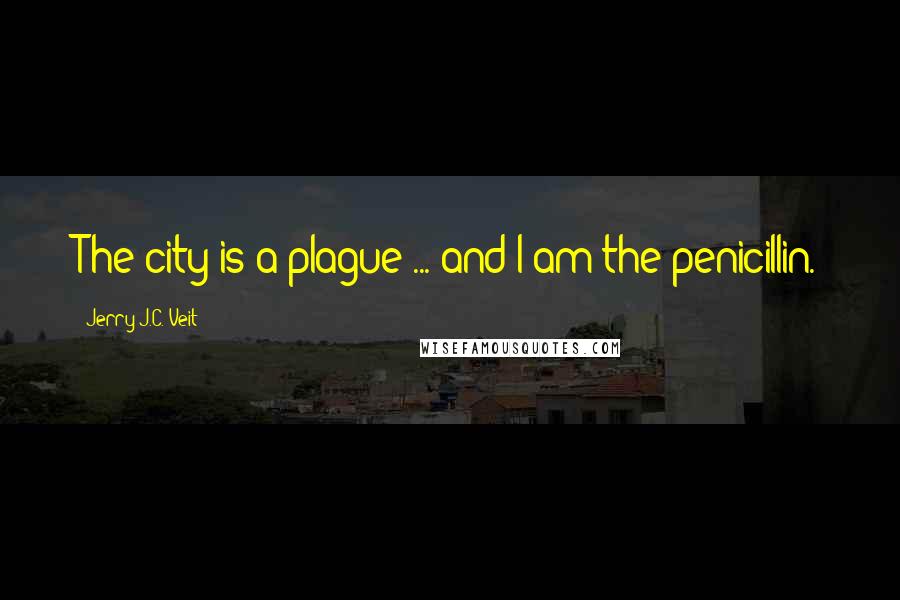 The city is a plague ... and I am the penicillin.

Jerry J.C. Veit

WISEFAMOUSQUOTES.COM